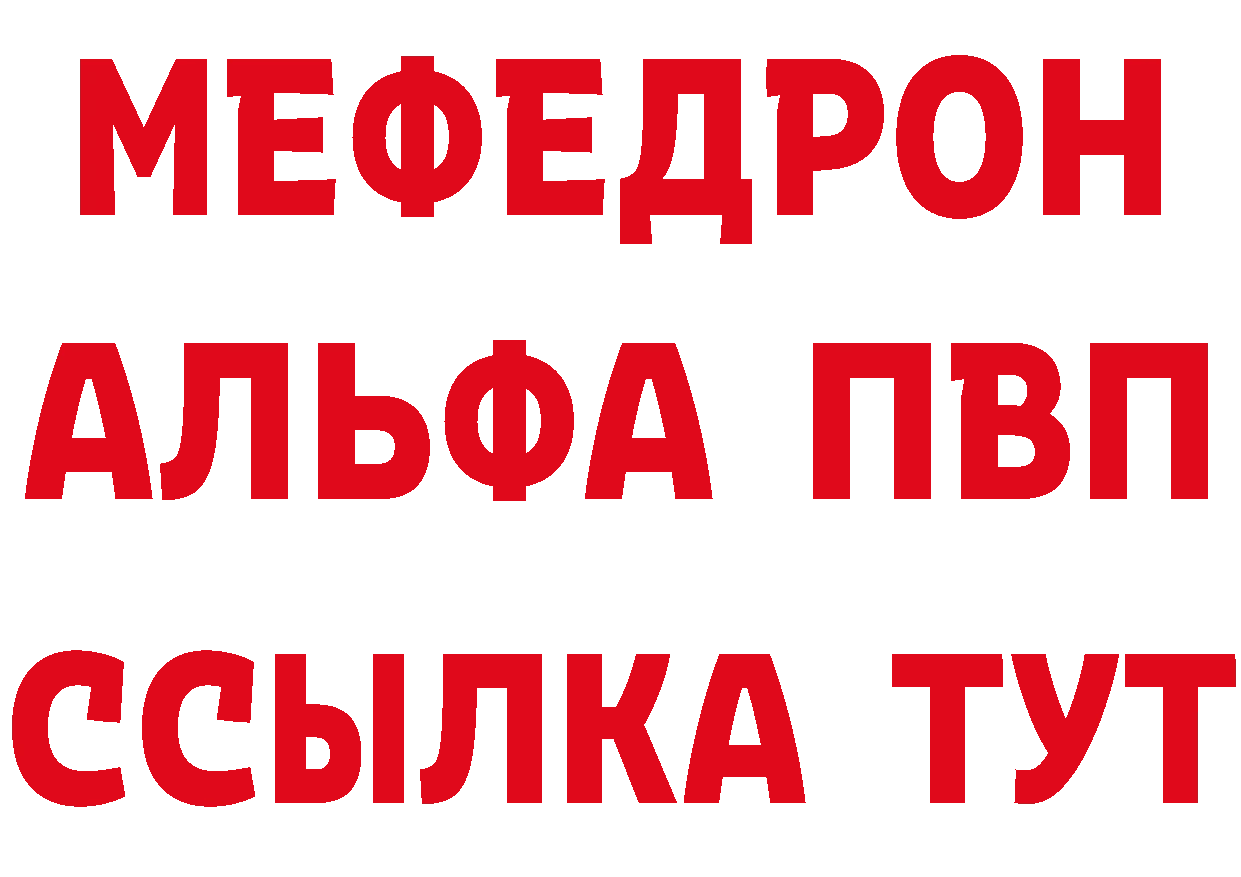 МЕФЕДРОН
АЛЬФА ПВП
ССЫЛКА ТУТ